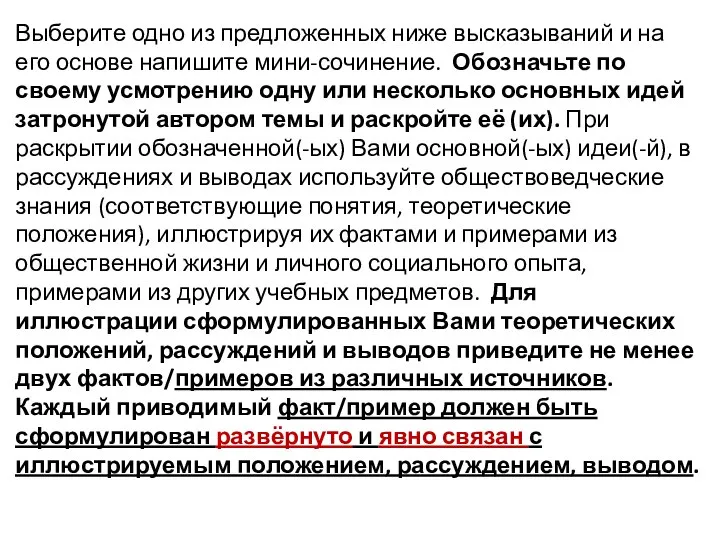 Выберите одно из предложенных ниже высказываний и на его основе напишите мини-сочинение. Обозначьте по своему усмотрению одну или несколько основных идей затронутой автором темы и раскройте её (их). При раскрытии обозначенной(-ых) Вами основной(-ых) идеи(-й), в рассуждениях и выводах используйте обществоведческие знания (соответствующие понятия, теоретические положения), иллюстрируя их фактами и примерами из общественной жизни и личного социального опыта, примерами из других учебных предметов. Для иллюстрации сформулированных Вами теоретических положений, рассуждений и выводов приведите не менее двух фактов/примеров из различных источников. Каждый приводимый факт/пример должен быть сформулирован развёрнуто и явно связан с иллюстрируемым положением, рассуждением, выводом.